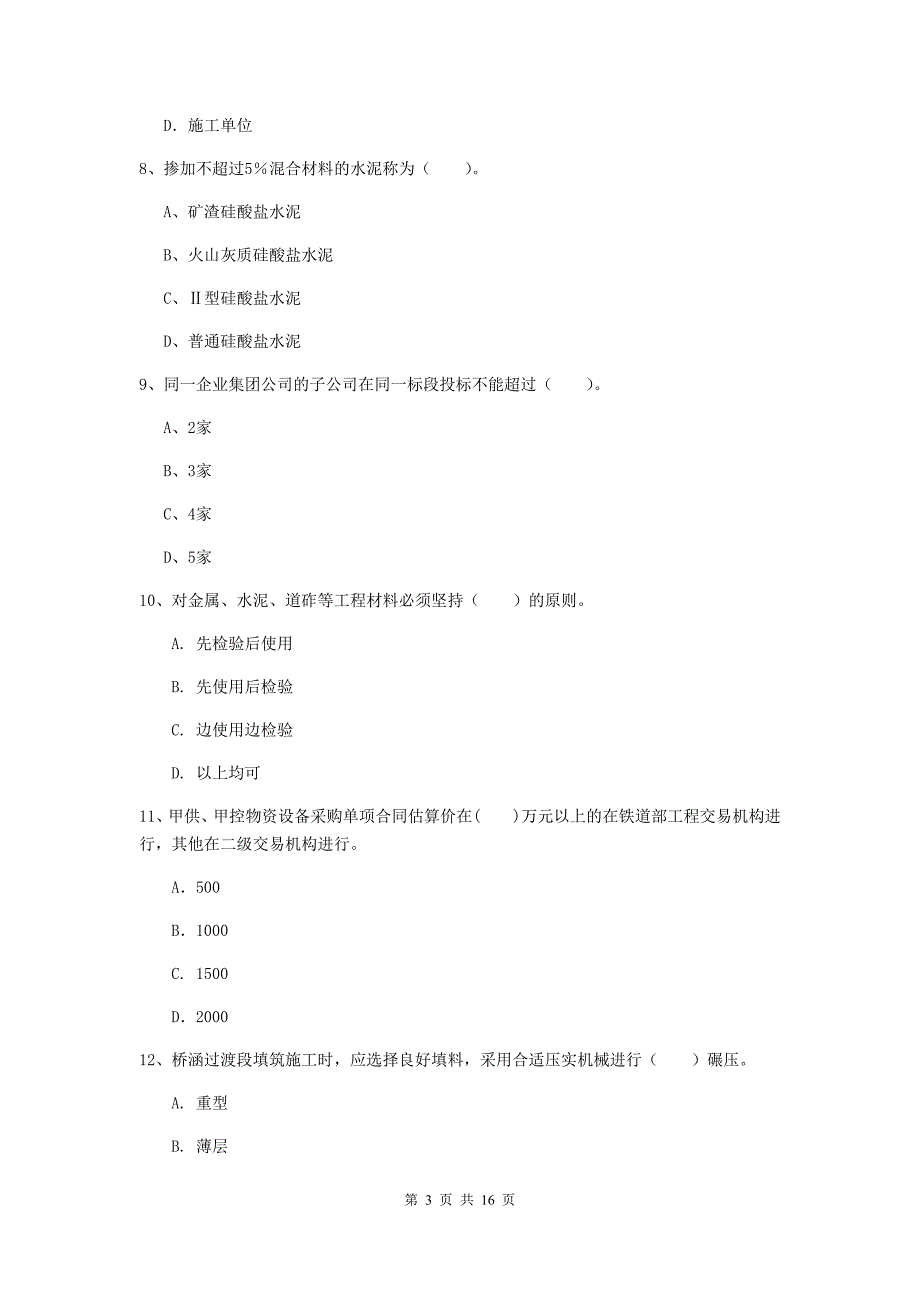 D. 施工单位

8、掺加不超过5%混合材料的水泥称为（　　）。

A、矿渣硅酸盐水泥

B、火山灰质硅酸盐水泥

C、Ⅱ型硅酸盐水泥

D、普通硅酸盐水泥

9、同一企业集团公司的子公司在同一标段投标不能超过（　　）。

A、2家

B、3家

C、4家

D、5家

10、对金属、水泥、道砟等工程材料必须坚持（　　）的原则。

A. 先检验后使用

B. 先使用后检验

C. 边使用边检验

D. 以上均可

11、甲供、甲控物资设备采购单项合同估算价在(　　)万元以上的在铁道部工程交易机构进行，其他在二级交易机构进行。

A. 500

B. 1000

C. 1500

D. 2000

12、桥涵过渡段填筑施工时，应选择良好填料，采用合适压实机械进行（　　）碾压。

A. 重型

B. 薄层

第 3 页 共 16 页